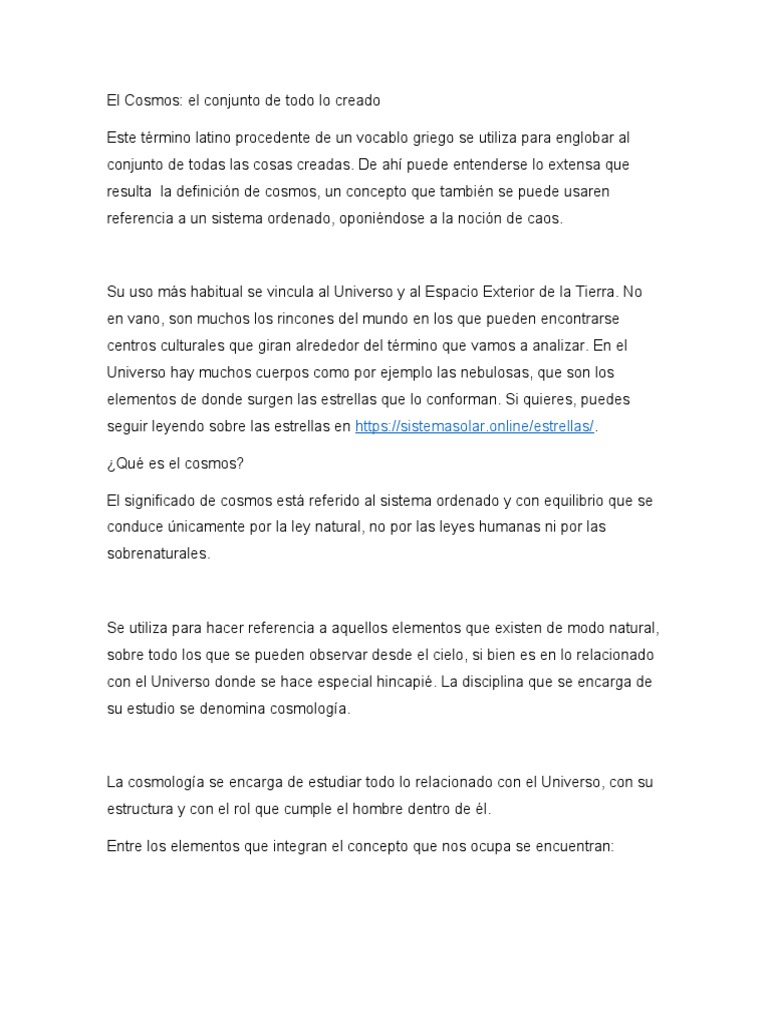 El Cosmos: el conjunto de todo lo creado

Este término latino procedente de un vocablo griego se utiliza para englobar al conjunto de todas las cosas creadas. De ahí puede entenderse lo extensa que resulta la definición de cosmos, un concepto que también se puede usaren referencia a un sistema ordenado, oponiéndose a la noción de caos.

Su uso más habitual se vincula al Universo y al Espacio Exterior de la Tierra. No en vano, son muchos los rincones del mundo en los que pueden encontrarse centros culturales que giran alrededor del término que vamos a analizar. En el Universo hay muchos cuerpos como por ejemplo las nebulosas, que son los elementos de donde surgen las estrellas que lo conforman. Si quieres, puedes seguir leyendo sobre las estrellas en https://sistemasolar.online/estrellas/.

¿Qué es el cosmos?

El significado de cosmos está referido al sistema ordenado y con equilibrio que se conduce únicamente por la ley natural, no por las leyes humanas ni por las sobrenaturales.

Se utiliza para hacer referencia a aquellos elementos que existen de modo natural, sobre todo los que se pueden observar desde el cielo, si bien es en lo relacionado con el Universo donde se hace especial hincapié. La disciplina que se encarga de su estudio se denomina cosmología.

La cosmología se encarga de estudiar todo lo relacionado con el Universo, con su estructura y con el rol que cumple el hombre dentro de él.

Entre los elementos que integran el concepto que nos ocupa se encuentran: